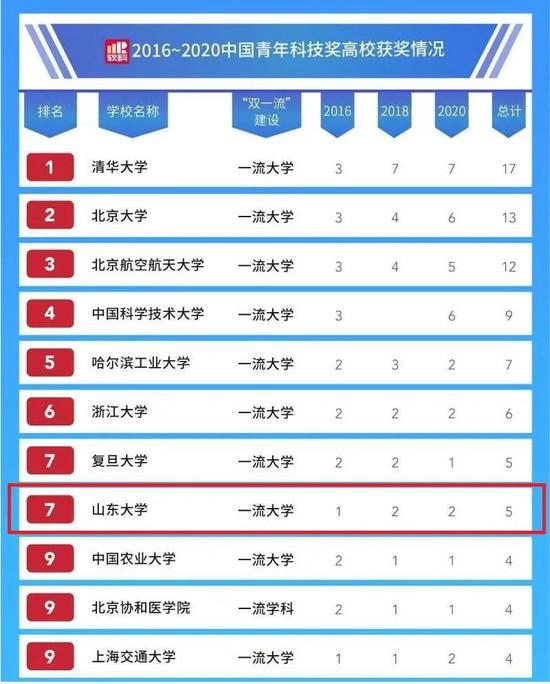 软科 2016~2020中国青年科技奖高校获奖情况

| 排名 | 学校名称 | "双一流"建设 | 2016 | 2018 | 2020 | 总计 |
|---|---|---|---|---|---|---|
| 1 | 清华大学 | 一流大学 | 3 | 7 | 7 | 17 |
| 2 | 北京大学 | 一流大学 | 3 | 4 | 6 | 13 |
| 3 | 北京航空航天大学 | 一流大学 | 3 | 4 | 5 | 12 |
| 4 | 中国科学技术大学 | 一流大学 | 3 |  | 6 | 9 |
| 5 | 哈尔滨工业大学 | 一流大学 | 2 | 3 | 2 | 7 |
| 6 | 浙江大学 | 一流大学 | 2 | 2 | 2 | 6 |
| 7 | 复旦大学 | 一流大学 | 2 | 2 | 1 | 5 |
| 7 | 山东大学 | 一流大学 | 1 | 2 | 2 | 5 |
| 9 | 中国农业大学 | 一流大学 | 2 | 1 | 1 | 4 |
| 9 | 北京协和医学院 | 一流学科 | 2 | 1 | 1 | 4 |
| 9 | 上海交通大学 | 一流大学 | 1 | 1 | 2 | 4 |